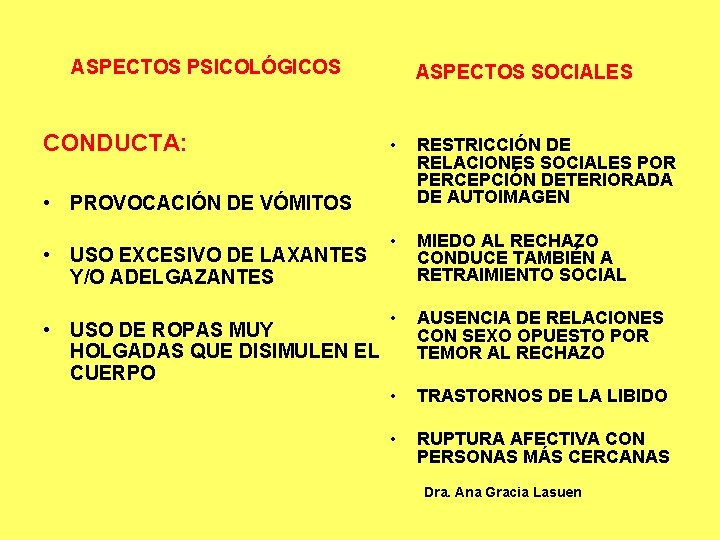 ASPECTOS PSICOLÓGICOS

CONDUCTA:

• PROVOCACIÓN DE VÓMITOS

• USO EXCESIVO DE LAXANTES Y/O ADELGAZANTES

• USO DE ROPAS MUY HOLGADAS QUE DISIMULEN EL CUERPO

ASPECTOS SOCIALES

• RESTRICCIÓN DE RELACIONES SOCIALES POR PERCEPCIÓN DETERIORADA DE AUTOIMAGEN

• MIEDO AL RECHAZO CONDUCE TAMBIÉN A RETRAIMIENTO SOCIAL

• AUSENCIA DE RELACIONES CON SEXO OPUESTO POR TEMOR AL RECHAZO

• TRASTORNOS DE LA LIBIDO

• RUPTURA AFECTIVA CON PERSONAS MÁS CERCANAS

Dra. Ana Gracia Lasuen